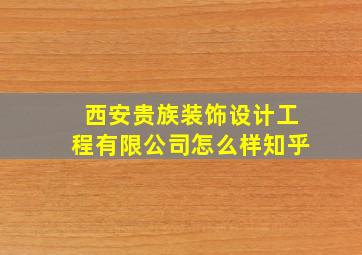 西安贵族装饰设计工程有限公司怎么样知乎